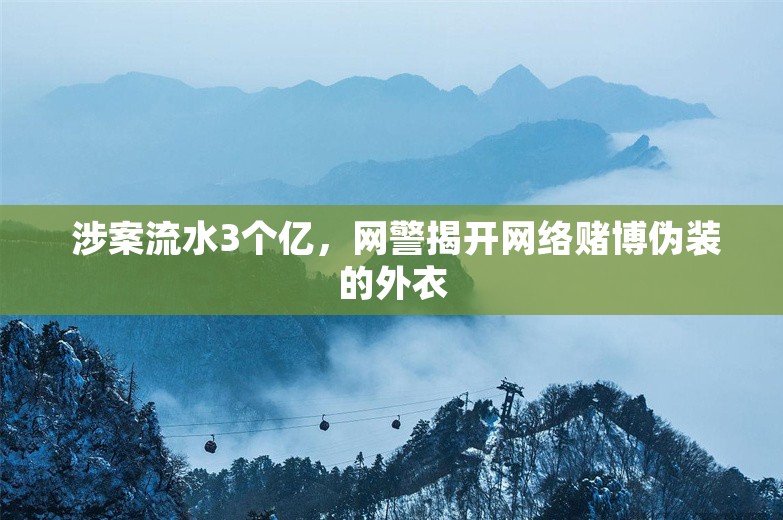 涉案流水3个亿，网警揭开网络赌博伪装的外衣